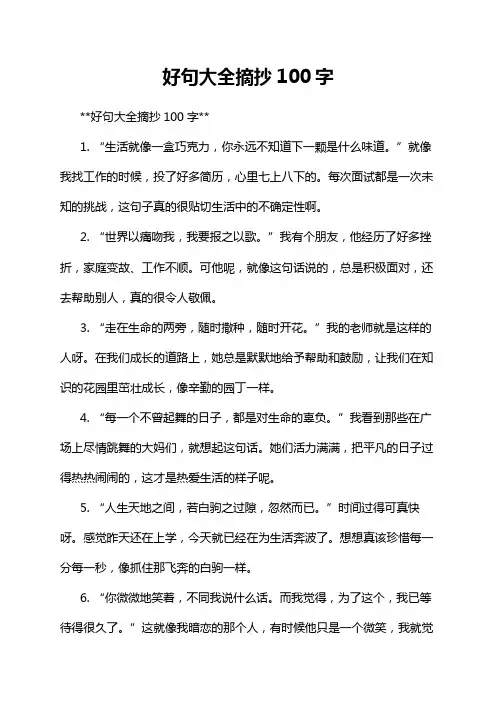 好句大全摘抄 100 字

**好句大全摘抄 100 字**

1. “生活就像一盒巧克力，你永远不知道下一颗是什么味道。”就像我找工作的时候，投了好多简历，心里七上八下的。每次面试都是一次未知的挑战，这句子真的很贴切生活中的不确定性啊。

2. “世界以痛吻我，我要报之以歌。”我有个朋友，他经历了好多挫折，家庭变故、工作不顺。可他呢，就像这句话说的，总是积极面对，还去帮助别人，真的很令人敬佩。

3. “走在生命的两旁，随时撒种，随时开花。”我的老师就是这样的人呀。在我们成长的道路上，她总是默默地给予帮助和鼓励，让我们在知识的花园里茁壮成长，像辛勤的园丁一样。

4. “每一个不曾起舞的日子，都是对生命的辜负。”我看到那些在广场上尽情跳舞的大妈们，就想起这句话。她们活力满满，把平凡的日子过得热热闹闹的，这才是热爱生活的样子呢。

5. “人生天地之间，若白驹之过隙，忽然而已。”时间过得可真快呀。感觉昨天还在上学，今天就已经在为生活奔波了。想想真该珍惜每一分每一秒，像抓住那飞奔的白驹一样。

6. “你微微地笑着，不同我说什么话。而我觉得，为了这个，我已等待得很久了。”这就像我暗恋的那个人，有时候他只是一个微笑，我就觉